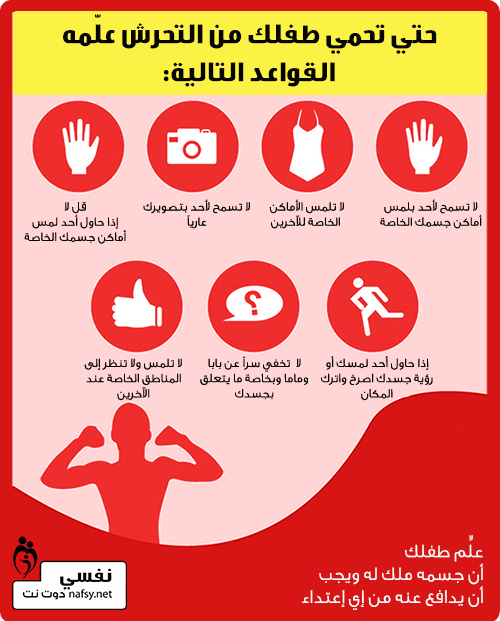 حتي تحمي طفلك من التحرش علّمه القواعد التالية:

لا تسمح لأحد بلمس أماكن جسمك الخاصة

لا تلمس الأماكن الخاصة للآخرين

لا تسمح لأحد بتصويرك عارياً

قل لا إذا حاول أحد لمس أماكن جسمك الخاصة

إذا حاول أحد لمسك أو رؤية جسدك اصرخ واترك المكان

لا تخفي سراً عن بابا وماما وبخاصة ما يتعلق بجسدك

لا تلمس ولا تنظر إلى المناطق الخاصة عند الآخرين

علّم طفلك
أن جسمه ملك له ويجب
أن يدافع عنه من إي إعتداء

نفسي
دوت نت
nafsy.net